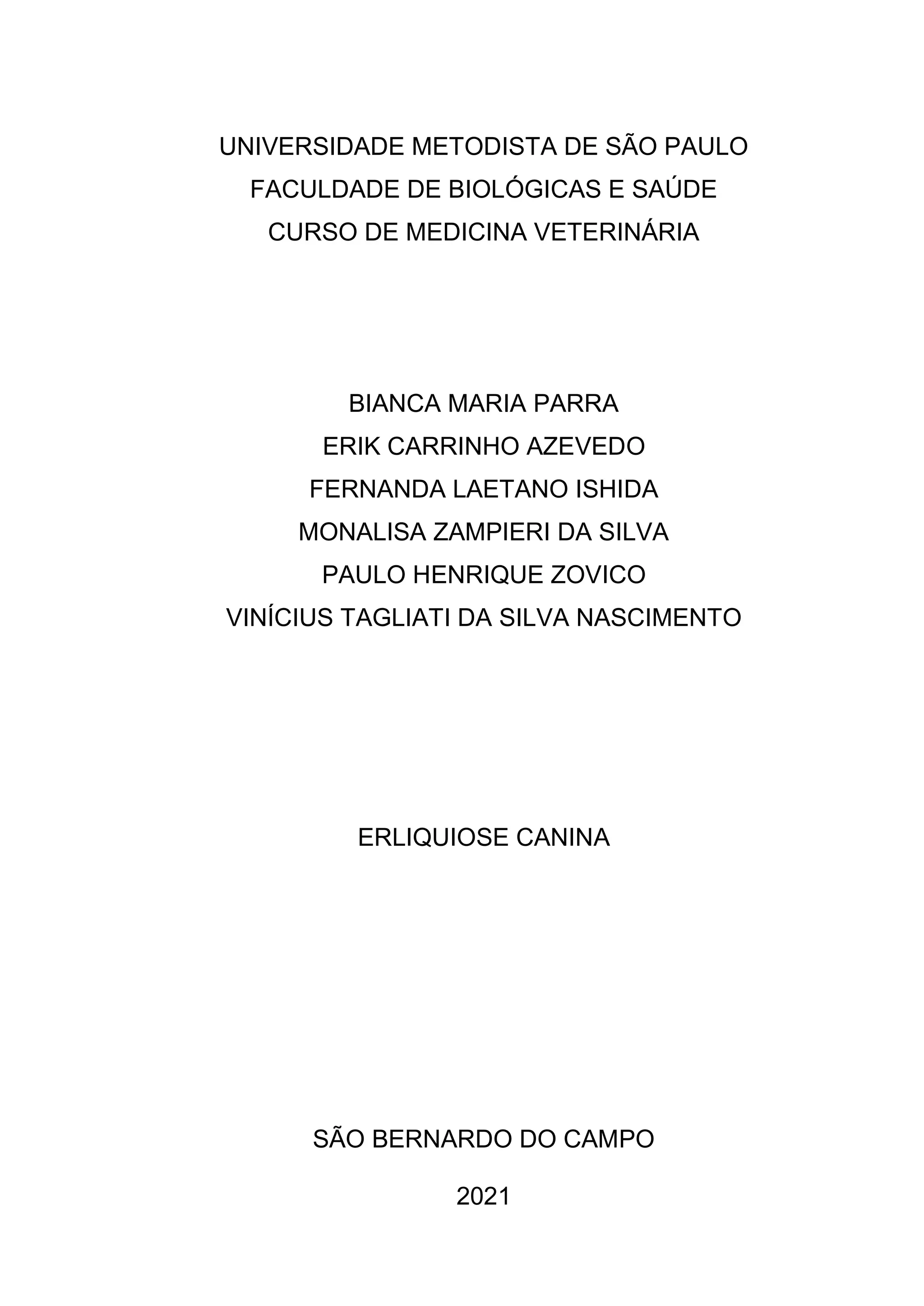 UNIVERSIDADE METODISTA DE SÃO PAULO
FACULDADE DE BIOLÓGICAS E SAÚDE
CURSO DE MEDICINA VETERINÁRIA

BIANCA MARIA PARRA
ERIK CARRINHO AZEVEDO
FERNANDA LAETANO ISHIDA
MONALISA ZAMPIERI DA SILVA
PAULO HENRIQUE ZOVICO
VINÍCIUS TAGLIATI DA SILVA NASCIMENTO

ERLIQUIOSE CANINA

SÃO BERNARDO DO CAMPO

2021